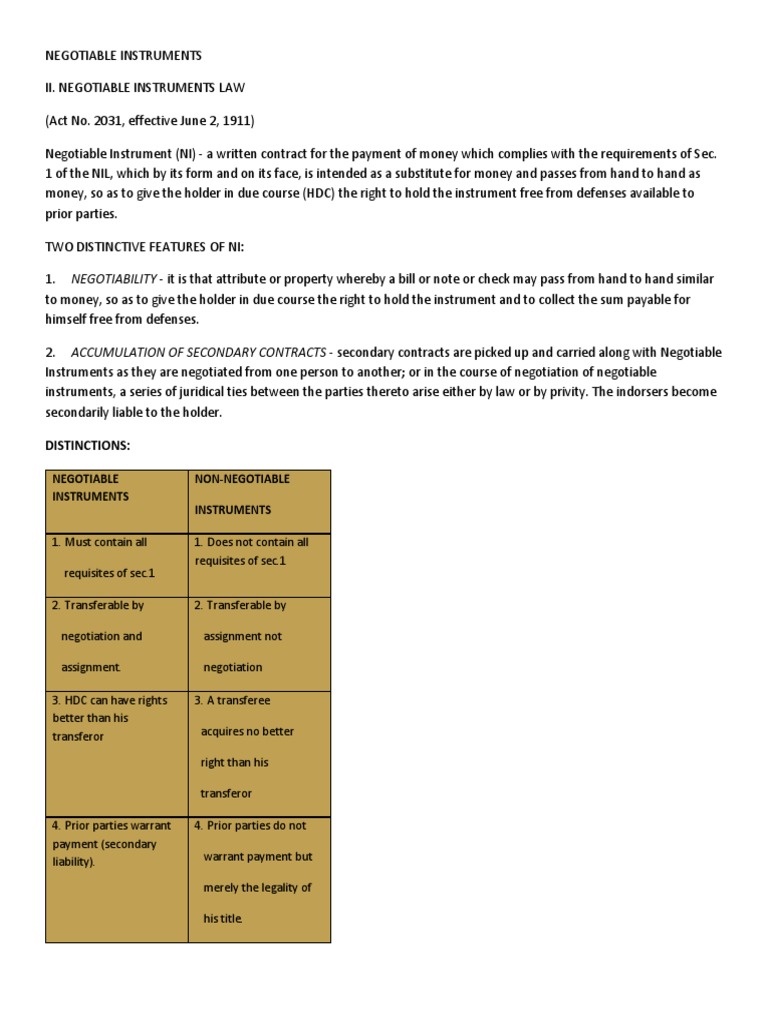 NEGOTIABLE INSTRUMENTS

II. NEGOTIABLE INSTRUMENTS LAW

(Act No. 2031, effective June 2, 1911)

Negotiable Instrument (NI) - a written contract for the payment of money which complies with the requirements of Sec. 1 of the NIL, which by its form and on its face, is intended as a substitute for money and passes from hand to hand as money, so as to give the holder in due course (HDC) the right to hold the instrument free from defenses available to prior parties.

TWO DISTINCTIVE FEATURES OF NI:

1. NEGOTIABILITY - it is that attribute or property whereby a bill or note or check may pass from hand to hand similar to money, so as to give the holder in due course the right to hold the instrument and to collect the sum payable for himself free from defenses.

2. ACCUMULATION OF SECONDARY CONTRACTS - secondary contracts are picked up and carried along with Negotiable Instruments as they are negotiated from one person to another; or in the course of negotiation of negotiable instruments, a series of juridical ties between the parties thereto arise either by law or by privity. The indorsers become secondarily liable to the holder.

DISTINCTIONS:

| NEGOTIABLE INSTRUMENTS | NON-NEGOTIABLE INSTRUMENTS |
|---|---|
| 1. Must contain all requisites of sec.1 | 1. Does not contain all requisites of sec.1 |
| 2. Transferable by negotiation and assignment. | 2. Transferable by assignment not negotiation |
| 3. HDC can have rights better than his transferor | 3. A transferee acquires no better right than his transferor |
| 4. Prior parties warrant payment (secondary liability). | 4. Prior parties do not warrant payment but merely the legality of his title. |